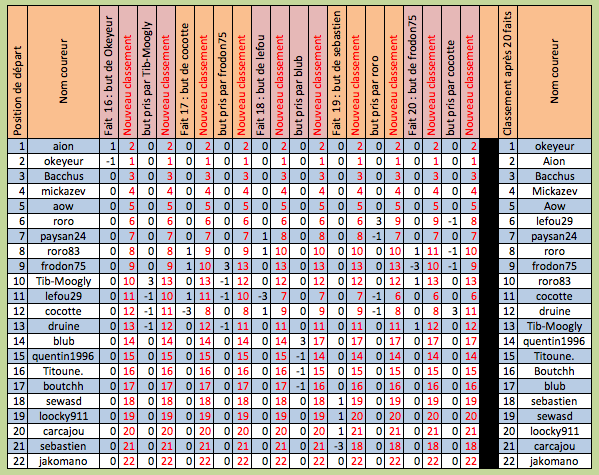 | Position de départ | Nom coureur | Fait 16 : but de Okeyeur | Nouveau classement | but pris par Tib-Moogly | Nouveau classement | Fait 17 : but de cocotte | Nouveau classement | but pris par frodon75 | Nouveau classement | Fait 18 : but de lefou | Nouveau classement | but pris par blub | Nouveau classement | Fait 19 : but de sebastien | Nouveau classement | but pris par roro | Nouveau classement | Fait 20 : but de frodon75 | Nouveau classement | but pris par cocotte | Nouveau classement | | Classement après 20 faits | Nom coureur |
|---|---|---|---|---|---|---|---|---|---|---|---|---|---|---|---|---|---|---|---|---|---|---|---|---|
| 1 | aion | 1 | 2 | 0 | 2 | 0 | 2 | 0 | 2 | 0 | 2 | 0 | 2 | 0 | 2 | 0 | 2 | 0 | 2 | 0 | 2 | | 1 | okeyeur |
| 2 | okeyeur | -1 | 1 | 0 | 1 | 0 | 1 | 0 | 1 | 0 | 1 | 0 | 1 | 0 | 1 | 0 | 1 | 0 | 1 | 0 | 1 | | 2 | Aion |
| 3 | Bacchus | 0 | 3 | 0 | 3 | 0 | 3 | 0 | 3 | 0 | 3 | 0 | 3 | 0 | 3 | 0 | 3 | 0 | 3 | 0 | 3 | | 3 | Bacchus |
| 4 | mickazev | 0 | 4 | 0 | 4 | 0 | 4 | 0 | 4 | 0 | 4 | 0 | 4 | 0 | 4 | 0 | 4 | 0 | 4 | 0 | 4 | | 4 | Mickazev |
| 5 | aow | 0 | 5 | 0 | 5 | 0 | 5 | 0 | 5 | 0 | 5 | 0 | 5 | 0 | 5 | 0 | 5 | 0 | 5 | 0 | 5 | | 5 | Aow |
| 6 | roro | 0 | 6 | 0 | 6 | 0 | 6 | 0 | 6 | 0 | 6 | 0 | 6 | 0 | 6 | 3 | 9 | 0 | 9 | -1 | 8 | | 6 | lefou29 |
| 7 | paysan24 | 0 | 7 | 0 | 7 | 0 | 7 | 0 | 7 | 1 | 8 | 0 | 8 | 0 | 8 | -1 | 7 | 0 | 7 | 0 | 7 | | 7 | paysan24 |
| 8 | roro83 | 0 | 8 | 0 | 8 | 1 | 9 | 0 | 9 | 1 | 10 | 0 | 10 | 0 | 10 | 0 | 10 | 1 | 11 | -1 | 10 | | 8 | roro |
| 9 | frodon75 | 0 | 9 | 0 | 9 | 1 | 10 | 3 | 13 | 0 | 13 | 0 | 13 | 0 | 13 | 0 | 13 | -3 | 10 | -1 | 9 | | 9 | frodon75 |
| 10 | Tib-Moogly | 0 | 10 | 3 | 13 | 0 | 13 | -1 | 12 | 0 | 12 | 0 | 12 | 0 | 12 | 0 | 12 | 1 | 13 | 0 | 13 | | 10 | roro83 |
| 11 | lefou29 | 0 | 11 | -1 | 10 | 1 | 11 | -1 | 10 | -3 | 7 | 0 | 7 | 0 | 7 | -1 | 6 | 0 | 6 | 0 | 6 | | 11 | cocotte |
| 12 | cocotte | 0 | 12 | -1 | 11 | -3 | 8 | 0 | 8 | 1 | 9 | 0 | 9 | 0 | 9 | -1 | 8 | 0 | 8 | 3 | 11 | | 12 | druine |
| 13 | druine | 0 | 13 | -1 | 12 | 0 | 12 | -1 | 11 | 0 | 11 | 0 | 11 | 0 | 11 | 0 | 11 | 1 | 12 | 0 | 12 | | 13 | Tib-Moogly |
| 14 | blub | 0 | 14 | 0 | 14 | 0 | 14 | 0 | 14 | 0 | 14 | 3 | 17 | 0 | 17 | 0 | 17 | 0 | 17 | 0 | 17 | | 14 | quentin1996 |
| 15 | quentin1996 | 0 | 15 | 0 | 15 | 0 | 15 | 0 | 15 | 0 | 15 | -1 | 14 | 0 | 14 | 0 | 14 | 0 | 14 | 0 | 14 | | 15 | Titoune. |
| 16 | Titoune. | 0 | 16 | 0 | 16 | 0 | 16 | 0 | 16 | 0 | 16 | -1 | 15 | 0 | 15 | 0 | 15 | 0 | 15 | 0 | 15 | | 16 | Boutchh |
| 17 | boutchh | 0 | 17 | 0 | 17 | 0 | 17 | 0 | 17 | 0 | 17 | -1 | 16 | 0 | 16 | 0 | 16 | 0 | 16 | 0 | 16 | | 17 | blub |
| 18 | sewasd | 0 | 18 | 0 | 18 | 0 | 18 | 0 | 18 | 0 | 18 | 0 | 18 | 1 | 19 | 0 | 19 | 0 | 19 | 0 | 19 | | 18 | sebastien |
| 19 | loocky911 | 0 | 19 | 0 | 19 | 0 | 19 | 0 | 19 | 0 | 19 | 0 | 19 | 1 | 20 | 0 | 20 | 0 | 20 | 0 | 20 | | 19 | sewasd |
| 20 | carcajou | 0 | 20 | 0 | 20 | 0 | 20 | 0 | 20 | 0 | 20 | 0 | 20 | 1 | 21 | 0 | 21 | 0 | 21 | 0 | 21 | | 20 | loocky911 |
| 21 | sebastien | 0 | 21 | 0 | 21 | 0 | 21 | 0 | 21 | 0 | 21 | 0 | 21 | -3 | 18 | 0 | 18 | 0 | 18 | 0 | 18 | | 21 | carcajou |
| 22 | jakomano | 0 | 22 | 0 | 22 | 0 | 22 | 0 | 22 | 0 | 22 | 0 | 22 | 0 | 22 | 0 | 22 | 0 | 22 | 0 | 22 | | 22 | jakomano |